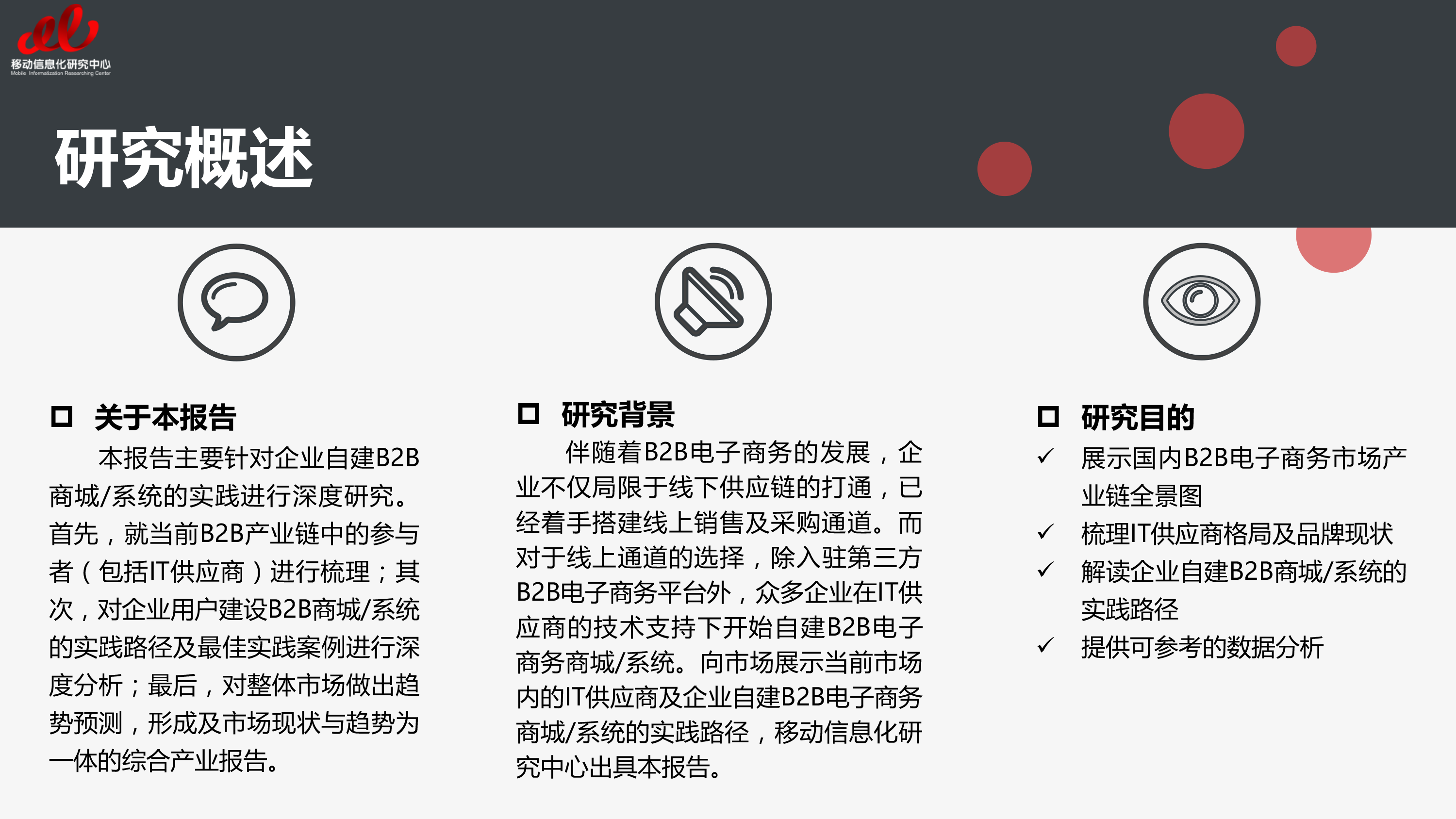 移动信息化研究中心
Mobile Informatization Researching Center

研究概述

□ 关于本报告

本报告主要针对企业自建B2B商城/系统的实践进行深度研究。首先，就当前B2B产业链中的参与者（包括IT供应商）进行梳理；其次，对企业用户建设B2B商城/系统的实践路径及最佳实践案例进行深度分析；最后，对整体市场做出趋势预测，形成及市场现状与趋势为一体的综合产业报告。

□ 研究背景

伴随着B2B电子商务的发展，企业不仅局限于线下供应链的打通，已经着手搭建线上销售及采购通道。而对于线上通道的选择，除入驻第三方B2B电子商务平台外，众多企业在IT供应商的技术支持下开始自建B2B电子商务商城/系统。向市场展示当前市场内的IT供应商及企业自建B2B电子商务商城/系统的实践路径，移动信息化研究中心出具本报告。

□ 研究目的

✓ 展示国内B2B电子商务市场产业链全景图
✓ 梳理IT供应商格局及品牌现状
✓ 解读企业自建B2B商城/系统的实践路径
✓ 提供可参考的数据分析